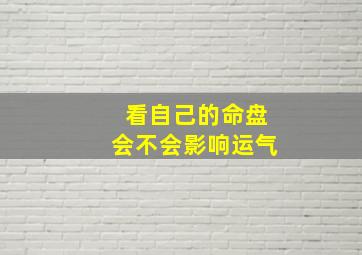 看自己的命盘
会不会影响运气